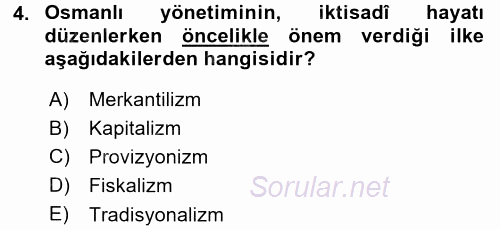 4. Osmanlı yönetiminin, iktisadî hayatı düzenlerken öncelikle önem verdiği ilke aşağıdakilerden hangisidir?

A) Merkantilizm
B) Kapitalizm
C) Provizyonizm
D) Fiskalizm
E) Tradisyonalizm

Sorular.net